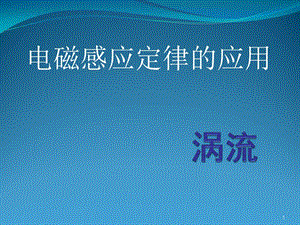 电磁感应定律的应用

涡流

1